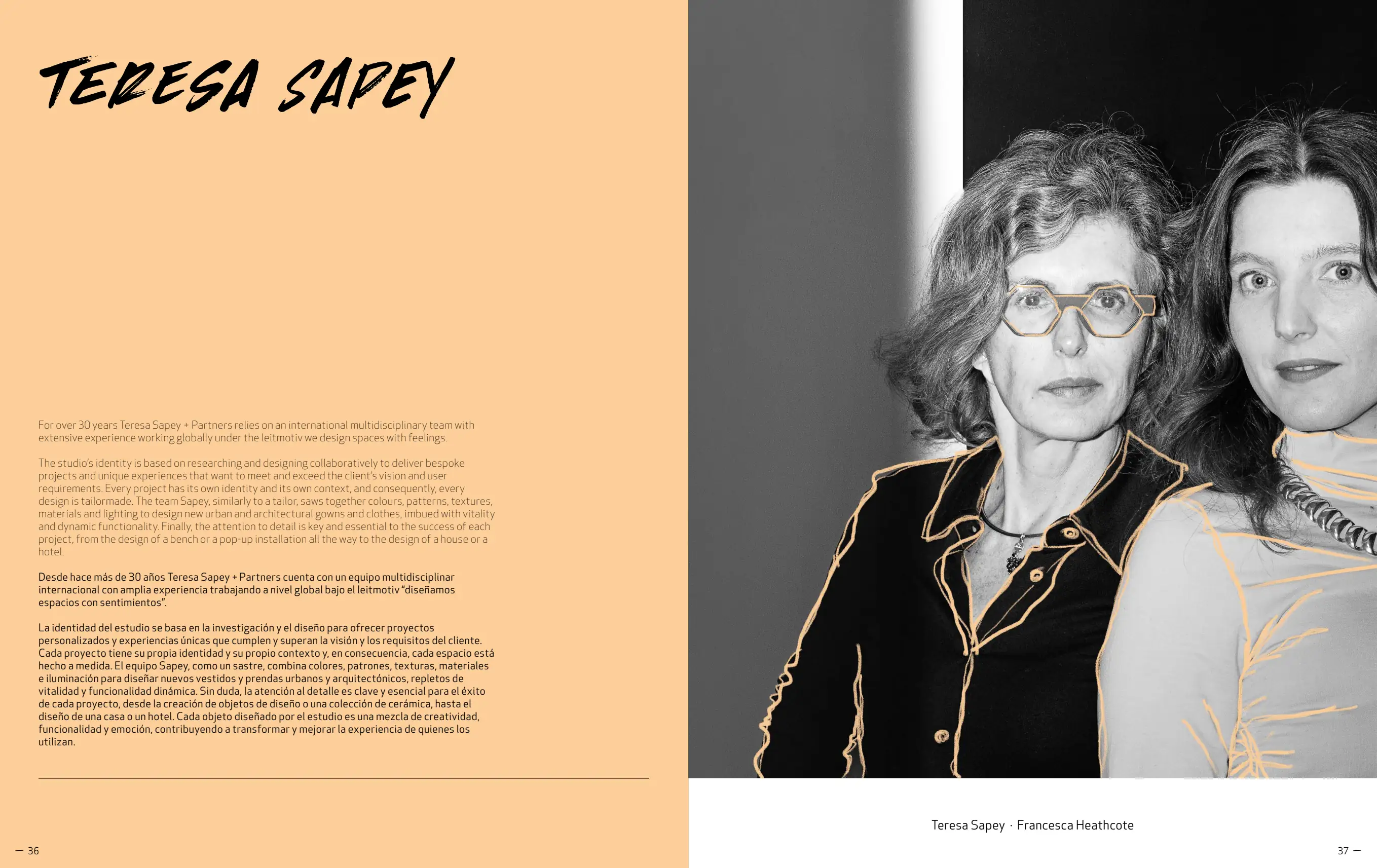 TERESA SAPEY

For over 30 years Teresa Sapey + Partners relies on an international multidisciplinary team with extensive experience working globally under the leitmotiv we design spaces with feelings.

The studio's identity is based on researching and designing collaboratively to deliver bespoke projects and unique experiences that want to meet and exceed the client's vision and user requirements. Every project has its own identity and its own context, and consequently, every design is tailormade. The team Sapey, similarly to a tailor, saws together colours, patterns, textures, materials and lighting to design new urban and architectural gowns and clothes, imbued with vitality and dynamic functionality. Finally, the attention to detail is key and essential to the success of each project, from the design of a bench or a pop-up installation all the way to the design of a house or a hotel.

Desde hace más de 30 años Teresa Sapey + Partners cuenta con un equipo multidisciplinar internacional con amplia experiencia trabajando a nivel global bajo el leitmotiv "diseñamos espacios con sentimientos".

La identidad del estudio se basa en la investigación y el diseño para ofrecer proyectos personalizados y experiencias únicas que cumplen y superan la visión y los requisitos del cliente. Cada proyecto tiene su propia identidad y su propio contexto y, en consecuencia, cada espacio está hecho a medida. El equipo Sapey, como un sastre, combina colores, patrones, texturas, materiales e iluminación para diseñar nuevos vestidos y prendas urbanos y arquitectónicos, repletos de vitalidad y funcionalidad dinámica. Sin duda, la atención al detalle es clave y esencial para el éxito de cada proyecto, desde la creación de objetos de diseño o una colección de cerámica, hasta el diseño de una casa o un hotel. Cada objeto diseñado por el estudio es una mezcla de creatividad, funcionalidad y emoción, contribuyendo a transformar y mejorar la experiencia de quienes los utilizan.

— 36

Teresa Sapey · Francesca Heathcote

37 —